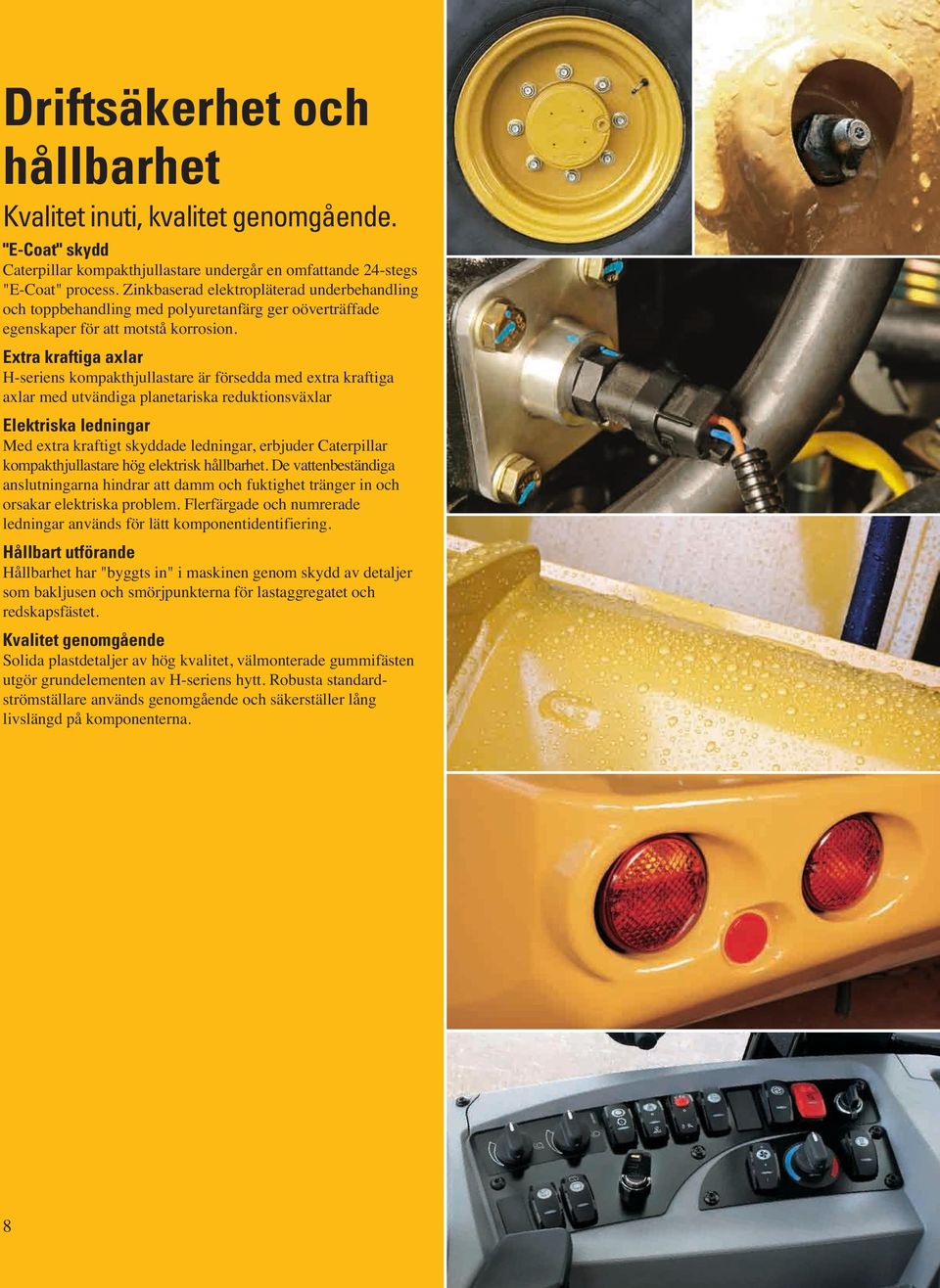 Driftsäkerhet och hållbarhet

Kvalitet inuti, kvalitet genomgående.

"E-Coat" skydd
Caterpillar kompakthjullastare undergår en omfattande 24-stegs "E-Coat" process. Zinkbaserad elektropläterad underbehandling och toppbehandling med polyuretanfärg ger oöverträffade egenskaper för att motstå korrosion.

Extra kraftiga axlar
H-seriens kompakthjullastare är försedda med extra kraftiga axlar med utvändiga planetariska reduktionsväxlar

Elektriska ledningar
Med extra kraftigt skyddade ledningar, erbjuder Caterpillar kompakthjullastare hög elektrisk hållbarhet. De vattenbeständiga anslutningarna hindrar att damm och fuktighet tränger in och orsakar elektriska problem. Flerfärgade och numrerade ledningar används för lätt komponentidentifiering.

Hållbart utförande
Hållbarhet har "byggts in" i maskinen genom skydd av detaljer som bakljusen och smörjpunkterna för lastaggregatet och redskapsfästet.

Kvalitet genomgående
Solida plastdetaljer av hög kvalitet, välmonterade gummifästen utgör grundelementen av H-seriens hytt. Robusta standardströmställare används genomgående och säkerställer lång livslängd på komponenterna.

8